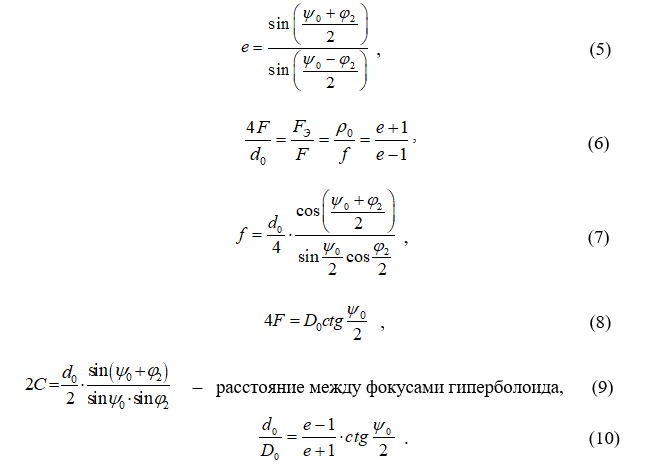 $e = \frac{\sin\left(\frac{\psi_0 + \varphi_2}{2}\right)}{\sin\left(\frac{\psi_0 - \varphi_2}{2}\right)}$ , (5)

$\frac{4F}{d_0} = \frac{F_Э}{F} = \frac{\rho_0}{f} = \frac{e+1}{e-1}$, (6)

$f = \frac{d_0}{4} \cdot \frac{\cos\left(\frac{\psi_0 + \varphi_2}{2}\right)}{\sin\frac{\psi_0}{2}\cos\frac{\varphi_2}{2}}$ , (7)

$4F = D_0 ctg\frac{\psi_0}{2}$ , (8)

$2C = \frac{d_0}{2} \cdot \frac{\sin(\psi_0 + \varphi_2)}{\sin\psi_0 \cdot \sin\varphi_2}$ – расстояние между фокусами гиперболоида, (9)

$\frac{d_0}{D_0} = \frac{e-1}{e+1} \cdot ctg\frac{\psi_0}{2}$ . (10)